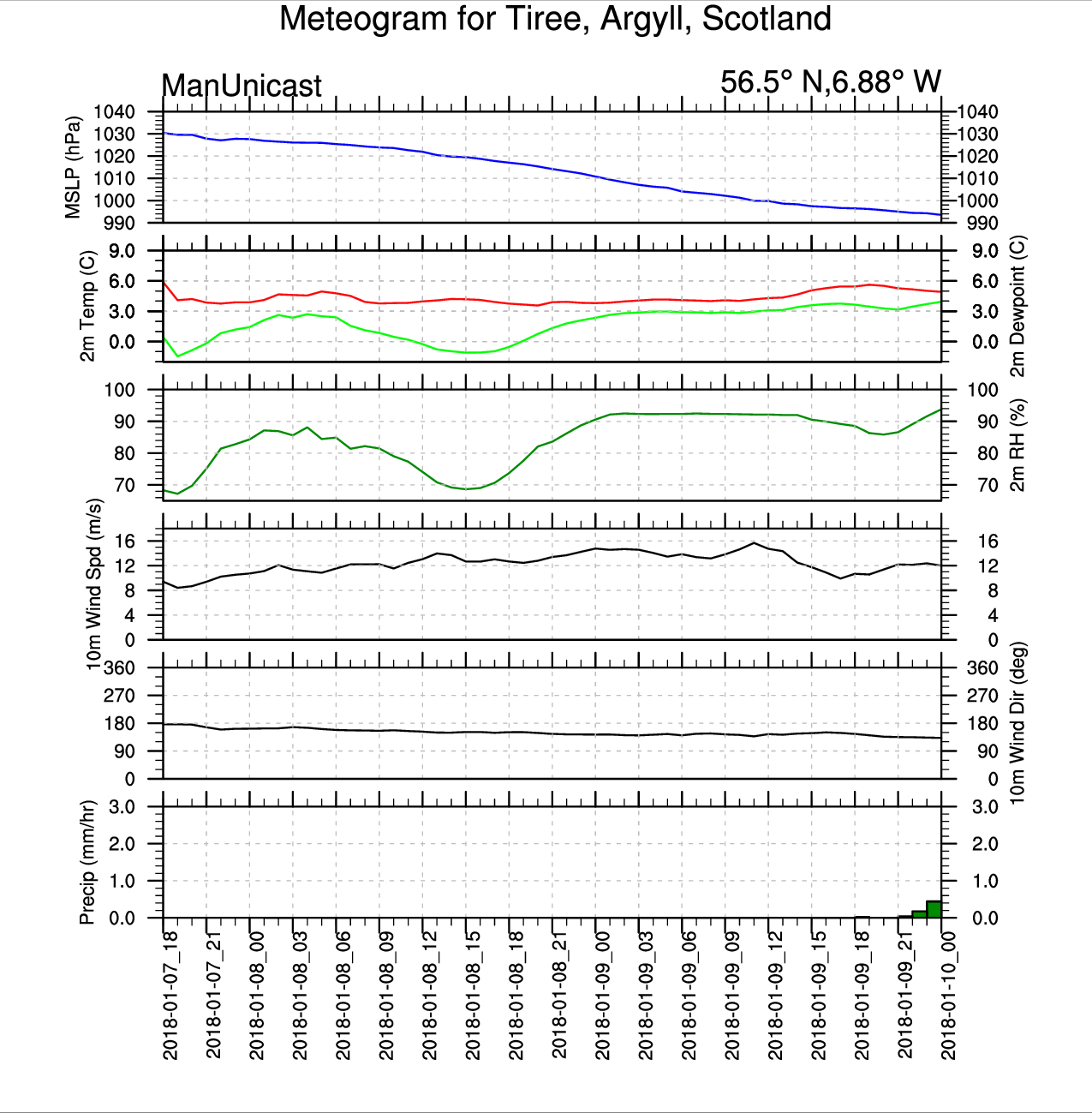 Meteogram for Tiree, Argyll, Scotland

ManUnicast

56.5° N,6.88° W

MSLP (hPa)
1040
1030
1020
1010
1000
990

1040
1030
1020
1010
1000
990

2m Temp (C)
9.0
6.0
3.0
0.0

9.0
6.0
3.0
0.0
2m Dewpoint (C)

100
90
80
70

100
90
80
70
2m RH (%)

10m Wind Spd (m/s)
16
12
8
4
0

16
12
8
4
0

360
270
180
90
0

360
270
180
90
0
10m Wind Dir (deg)

Precip (mm/hr)
3.0
2.0
1.0
0.0

3.0
2.0
1.0
0.0

2018-01-07_18
2018-01-07_21
2018-01-08_00
2018-01-08_03
2018-01-08_06
2018-01-08_09
2018-01-08_12
2018-01-08_15
2018-01-08_18
2018-01-08_21
2018-01-09_00
2018-01-09_03
2018-01-09_06
2018-01-09_09
2018-01-09_12
2018-01-09_15
2018-01-09_18
2018-01-09_21
2018-01-10_00